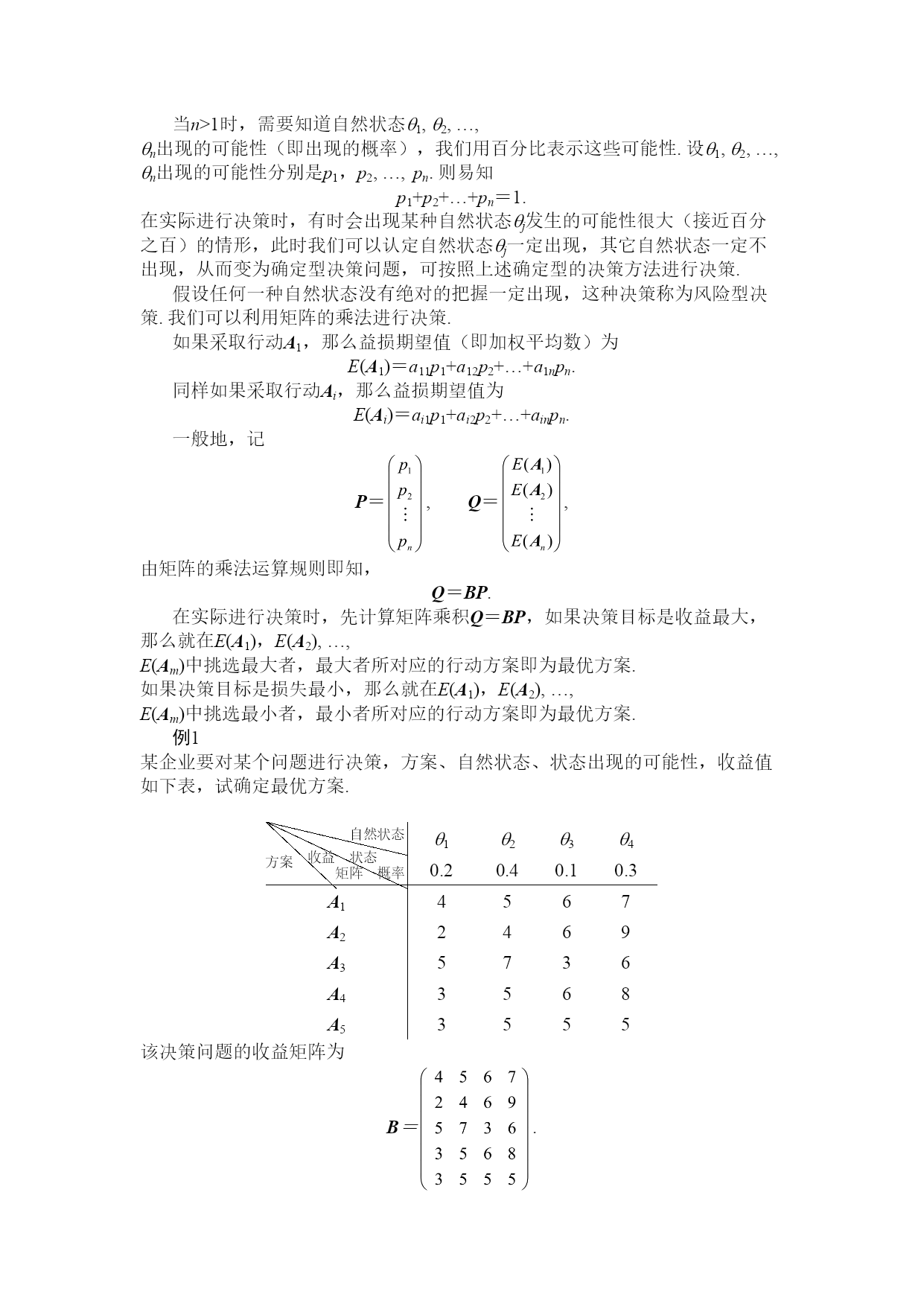 当$n>1$时，需要知道自然状态$\theta_1, \theta_2, \ldots,$
$\theta_n$出现的可能性（即出现的概率），我们用百分比表示这些可能性. 设$\theta_1, \theta_2, \ldots,$
$\theta_n$出现的可能性分别是$p_1$，$p_2, \ldots, p_n$. 则易知

$p_1+p_2+\ldots+p_n=1.$

在实际进行决策时，有时会出现某种自然状态$\theta_j$发生的可能性很大（接近百分之百）的情形，此时我们可以认定自然状态$\theta_j$一定出现，其它自然状态一定不出现，从而变为确定型决策问题，可按照上述确定型的决策方法进行决策.

假设任何一种自然状态没有绝对的把握一定出现，这种决策称为风险型决策. 我们可以利用矩阵的乘法进行决策.

如果采取行动$\boldsymbol{A}_1$，那么益损期望值（即加权平均数）为

$E(\boldsymbol{A}_1)=a_{11}p_1+a_{12}p_2+\ldots+a_{1n}p_n.$

同样如果采取行动$\boldsymbol{A}_i$，那么益损期望值为

$E(\boldsymbol{A}_i)=a_{i1}p_1+a_{i2}p_2+\ldots+a_{in}p_n.$

一般地，记

$\boldsymbol{P}=\begin{pmatrix} p_1 \\ p_2 \\ \vdots \\ p_n \end{pmatrix}, \quad \boldsymbol{Q}=\begin{pmatrix} E(\boldsymbol{A}_1) \\ E(\boldsymbol{A}_2) \\ \vdots \\ E(\boldsymbol{A}_n) \end{pmatrix},$

由矩阵的乘法运算规则即知，

$\boldsymbol{Q}=\boldsymbol{BP}.$

在实际进行决策时，先计算矩阵乘积$\boldsymbol{Q}=\boldsymbol{BP}$，如果决策目标是收益最大，那么就在$E(\boldsymbol{A}_1)$，$E(\boldsymbol{A}_2), \ldots,$
$E(\boldsymbol{A}_m)$中挑选最大者，最大者所对应的行动方案即为最优方案.
如果决策目标是损失最小，那么就在$E(\boldsymbol{A}_1)$，$E(\boldsymbol{A}_2), \ldots,$
$E(\boldsymbol{A}_m)$中挑选最小者，最小者所对应的行动方案即为最优方案.

例1
某企业要对某个问题进行决策，方案、自然状态、状态出现的可能性，收益值如下表，试确定最优方案.

| 方案 收益矩阵 状态概率 自然状态 | $\theta_1$ | $\theta_2$ | $\theta_3$ | $\theta_4$ |
|---|---|---|---|---|
| | 0.2 | 0.4 | 0.1 | 0.3 |
| $\boldsymbol{A}_1$ | 4 | 5 | 6 | 7 |
| $\boldsymbol{A}_2$ | 2 | 4 | 6 | 9 |
| $\boldsymbol{A}_3$ | 5 | 7 | 3 | 6 |
| $\boldsymbol{A}_4$ | 3 | 5 | 6 | 8 |
| $\boldsymbol{A}_5$ | 3 | 5 | 5 | 5 |

该决策问题的收益矩阵为

$\boldsymbol{B}=\begin{pmatrix} 4 & 5 & 6 & 7 \\ 2 & 4 & 6 & 9 \\ 5 & 7 & 3 & 6 \\ 3 & 5 & 6 & 8 \\ 3 & 5 & 5 & 5 \end{pmatrix}.$